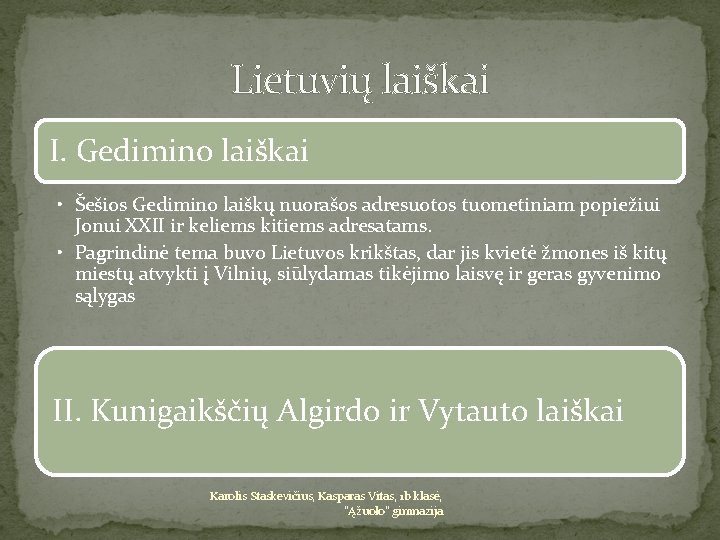 Lietuvių laiškai

I. Gedimino laiškai

• Šešios Gedimino laiškų nuorašos adresuotos tuometiniam popiežiui Jonui XXII ir keliems kitiems adresatams.
• Pagrindinė tema buvo Lietuvos krikštas, dar jis kvietė žmones iš kitų miestų atvykti į Vilnių, siūlydamas tikėjimo laisvę ir geras gyvenimo sąlygas

II. Kunigaikščių Algirdo ir Vytauto laiškai

Karolis Staskevičius, Kasparas Vitas, 1b klasė, "Ąžuolo" gimnazija